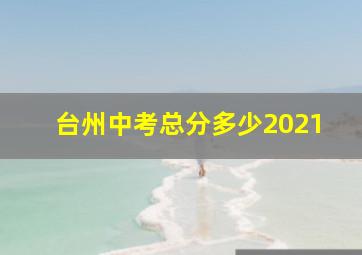 台州中考总分多少2021